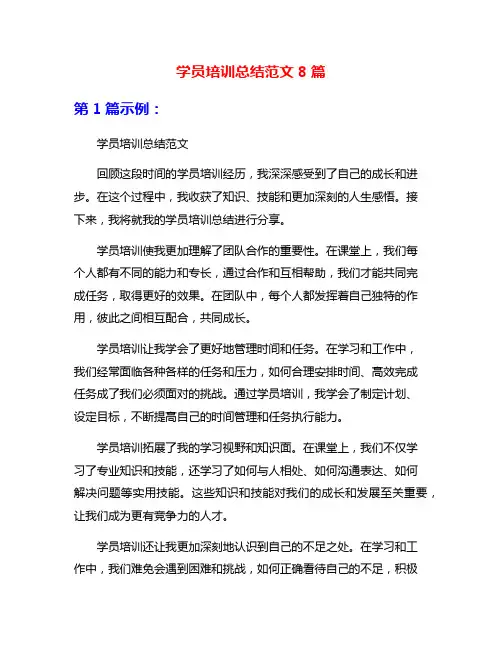 学员培训总结范文 8 篇

第 1 篇示例：

学员培训总结范文

回顾这段时间的学员培训经历，我深深感受到了自己的成长和进步。在这个过程中，我收获了知识、技能和更加深刻的人生感悟。接下来，我将就我的学员培训总结进行分享。

学员培训使我更加理解了团队合作的重要性。在课堂上，我们每个人都有不同的能力和专长，通过合作和互相帮助，我们才能共同完成任务，取得更好的效果。在团队中，每个人都发挥着自己独特的作用，彼此之间相互配合，共同成长。

学员培训让我学会了更好地管理时间和任务。在学习和工作中，我们经常面临各种各样的任务和压力，如何合理安排时间、高效完成任务成了我们必须面对的挑战。通过学员培训，我学会了制定计划、设定目标，不断提高自己的时间管理和任务执行能力。

学员培训拓展了我的学习视野和知识面。在课堂上，我们不仅学习了专业知识和技能，还学习了如何与人相处、如何沟通表达、如何解决问题等实用技能。这些知识和技能对我们的成长和发展至关重要，让我们成为更有竞争力的人才。

学员培训还让我更加深刻地认识到自己的不足之处。在学习和工作中，我们难免会遇到困难和挑战，如何正确看待自己的不足，积极